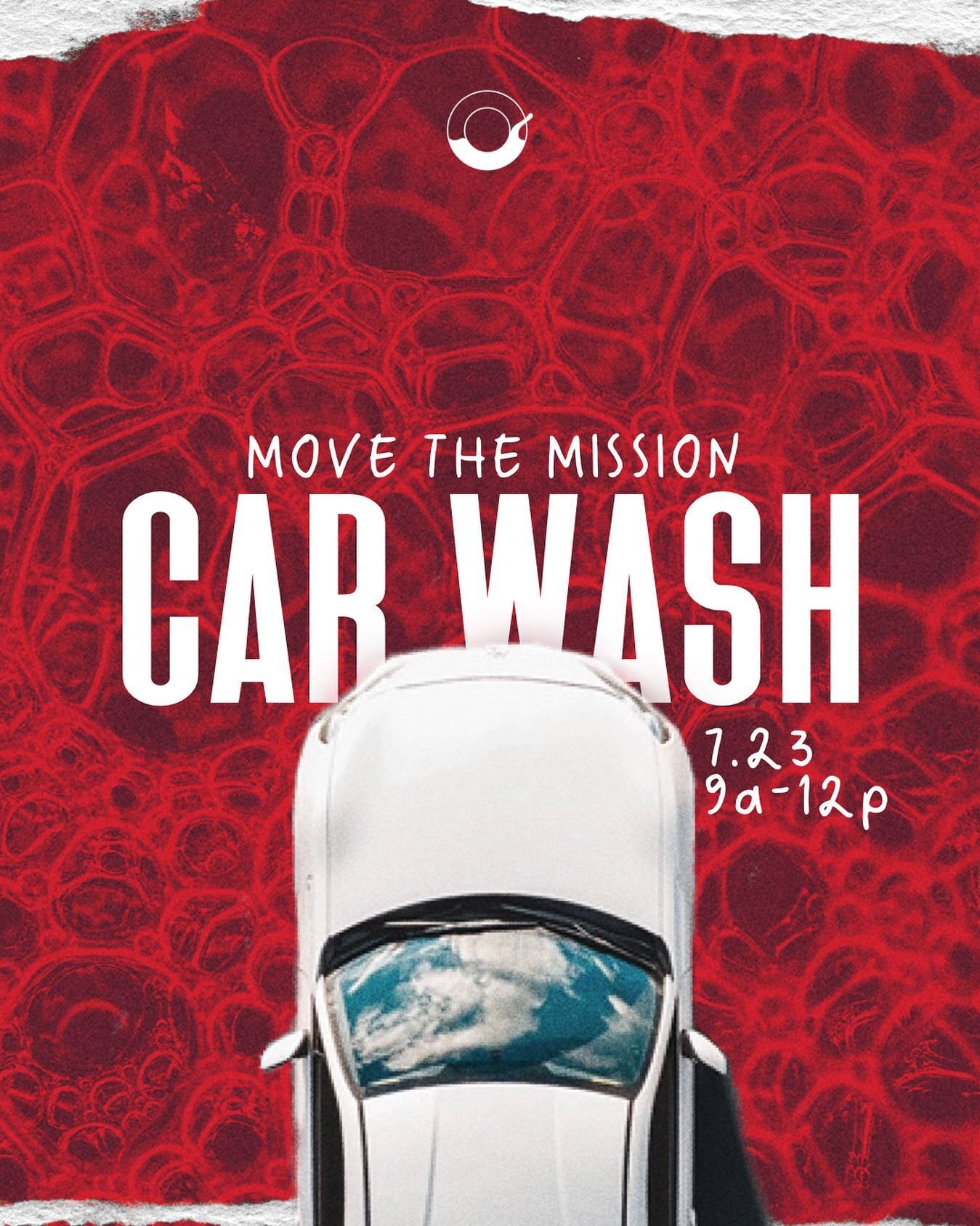 MOVE THE MISSION
CAR WASH
7.23
9a-12p